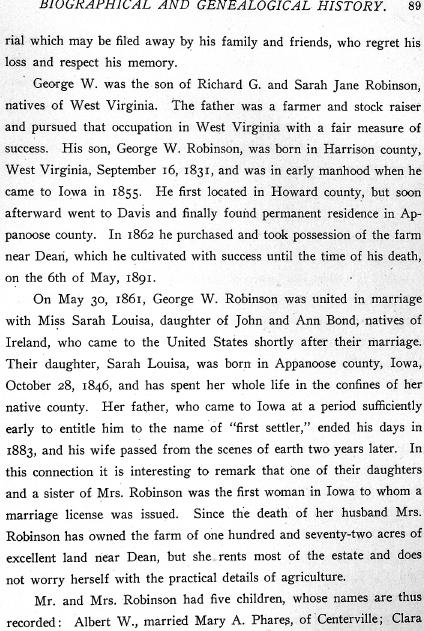 BIOGRAPHICAL AND GENEALOGICAL HISTORY. 89

rial which may be filed away by his family and friends, who regret his loss and respect his memory.

George W. was the son of Richard G. and Sarah Jane Robinson, natives of West Virginia. The father was a farmer and stock raiser and pursued that occupation in West Virginia with a fair measure of success. His son, George W. Robinson, was born in Harrison county, West Virginia, September 16, 1831, and was in early manhood when he came to Iowa in 1855. He first located in Howard county, but soon afterward went to Davis and finally found permanent residence in Appanoose county. In 1862 he purchased and took possession of the farm near Dean, which he cultivated with success until the time of his death, on the 6th of May, 1891.

On May 30, 1861, George W. Robinson was united in marriage with Miss Sarah Louisa, daughter of John and Ann Bond, natives of Ireland, who came to the United States shortly after their marriage. Their daughter, Sarah Louisa, was born in Appanoose county, Iowa, October 28, 1846, and has spent her whole life in the confines of her native county. Her father, who came to Iowa at a period sufficiently early to entitle him to the name of "first settler," ended his days in 1883, and his wife passed from the scenes of earth two years later. In this connection it is interesting to remark that one of their daughters and a sister of Mrs. Robinson was the first woman in Iowa to whom a marriage license was issued. Since the death of her husband Mrs. Robinson has owned the farm of one hundred and seventy-two acres of excellent land near Dean, but she rents most of the estate and does not worry herself with the practical details of agriculture.

Mr. and Mrs. Robinson had five children, whose names are thus recorded: Albert W., married Mary A. Phares, of Centerville; Clara